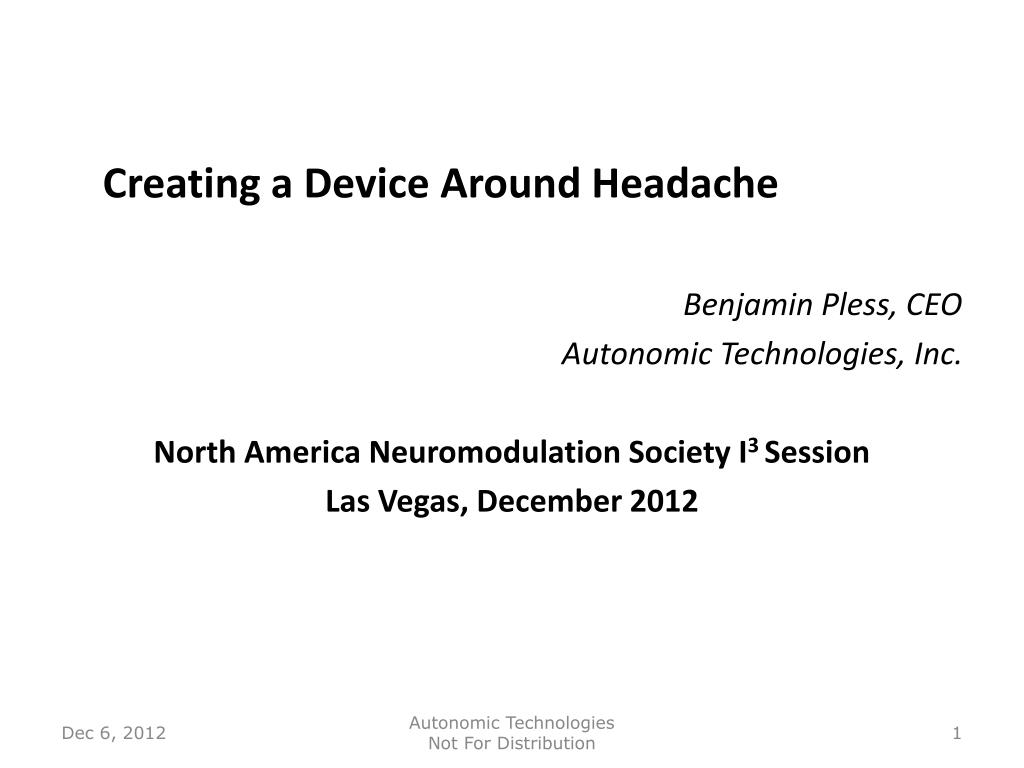 Creating a Device Around Headache

Benjamin Pless, CEO
Autonomic Technologies, Inc.

North America Neuromodulation Society $I^3$ Session
Las Vegas, December 2012

Dec 6, 2012

Autonomic Technologies
Not For Distribution

1